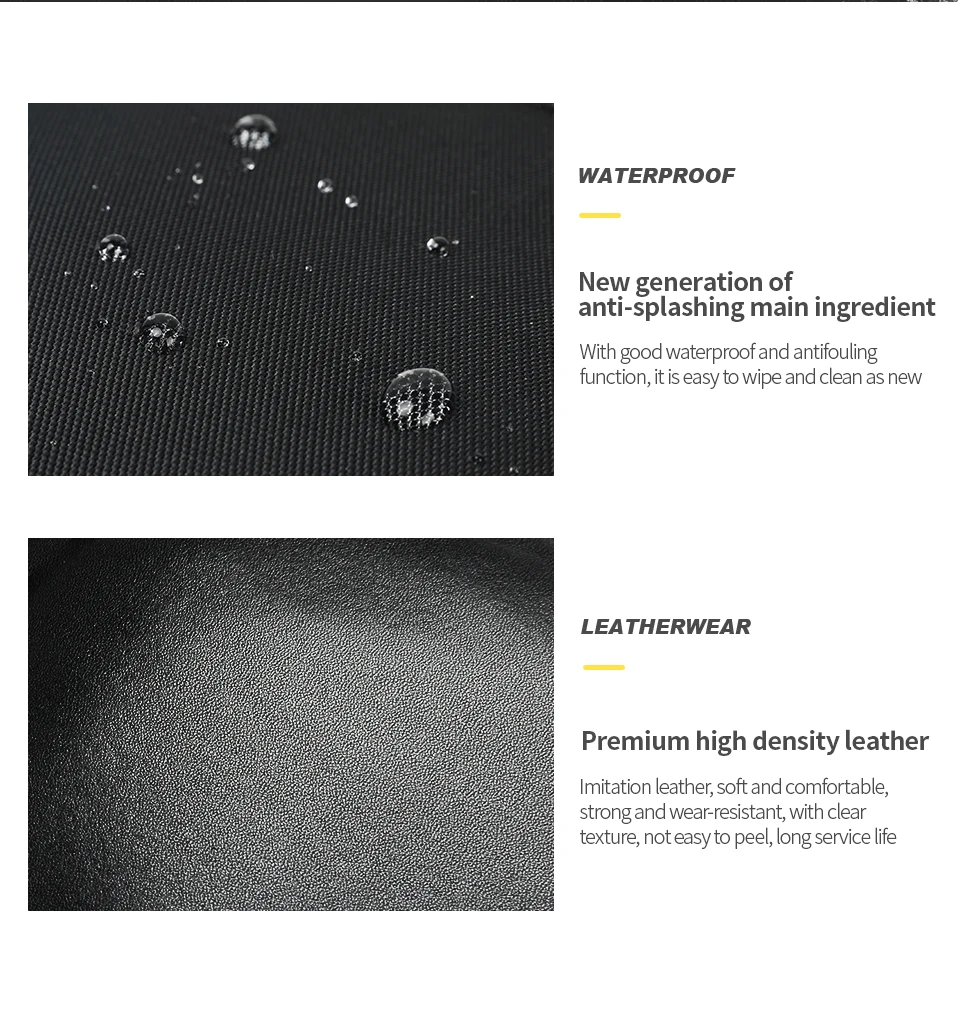 WATERPROOF

New generation of
anti-splashing main ingredient

With good waterproof and antifouling function, it is easy to wipe and clean as new

LEATHERWEAR

Premium high density leather

Imitation leather, soft and comfortable, strong and wear-resistant, with clear texture, not easy to peel, long service life